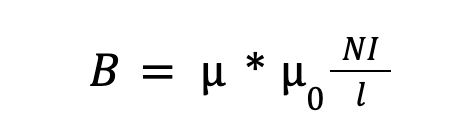 $B = \mu * \mu_0 \frac{NI}{l}$